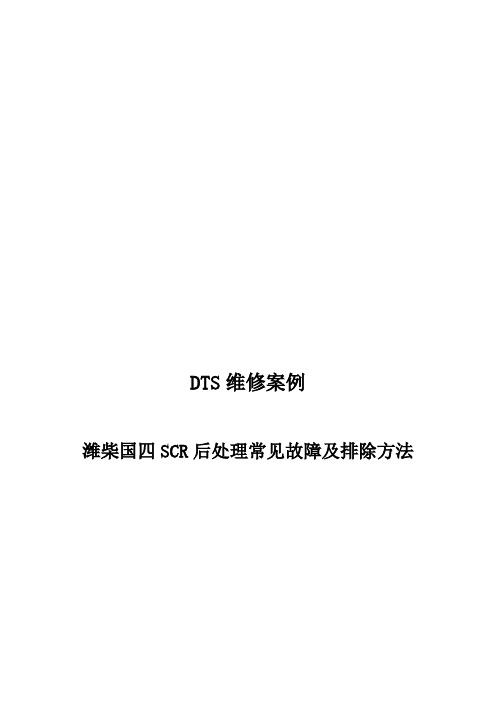 DTS 维修案例

潍柴国四 SCR 后处理常见故障及排除方法